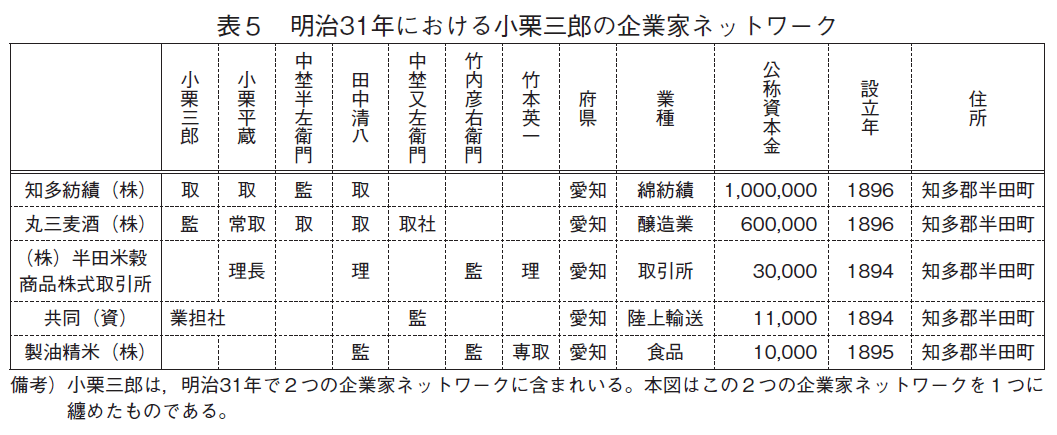 表５　明治31年における小栗三郎の企業家ネットワーク

|  | 小栗三郎 | 小栗平蔵 | 中埜半左衛門 | 田中清八 | 中埜又左衛門 | 竹内彦右衛門 | 竹本英一 | 府県 | 業種 | 公称資本金 | 設立年 | 住所 |
|---|---|---|---|---|---|---|---|---|---|---|---|---|
| 知多紡績（株） | 取 | 取 | 監 | 取 |  |  |  | 愛知 | 綿紡績 | 1,000,000 | 1896 | 知多郡半田町 |
| 丸三麦酒（株） | 監 | 常取 | 取 | 取 | 取社 |  |  | 愛知 | 醸造業 | 600,000 | 1896 | 知多郡半田町 |
| （株）半田米穀商品株式取引所 |  | 理長 |  | 理 |  | 監 | 理 | 愛知 | 取引所 | 30,000 | 1894 | 知多郡半田町 |
| 共同（資） | 業担社 |  |  |  | 監 |  |  | 愛知 | 陸上輸送 | 11,000 | 1894 | 知多郡半田町 |
| 製油精米（株） |  |  |  | 監 |  | 監 | 専取 | 愛知 | 食品 | 10,000 | 1895 | 知多郡半田町 |

備考）小栗三郎は，明治31年で２つの企業家ネットワークに含まれいる。本図はこの２つの企業家ネットワークを１つに纏めたものである。